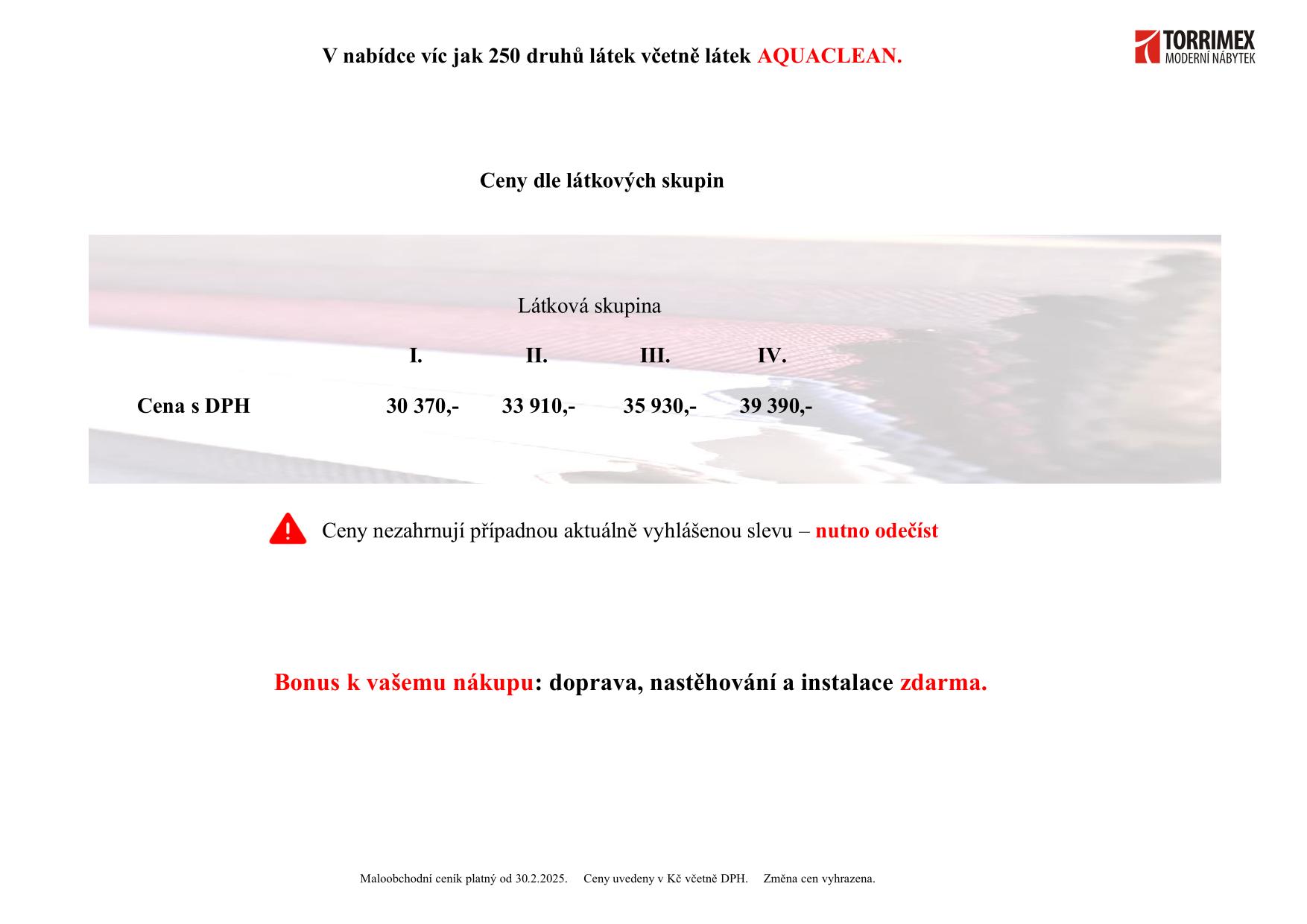 V nabídce víc jak 250 druhů látek včetně látek AQUACLEAN.

TORRIMEX
MODERNÍ NÁBYTEK

Ceny dle látkových skupin

Látková skupina

| | I. | II. | III. | IV. |
|---|---|---|---|---|
| Cena s DPH | 30 370,- | 33 910,- | 35 930,- | 39 390,- |

Ceny nezahrnují případnou aktuálně vyhlášenou slevu – nutno odečíst

Bonus k vašemu nákupu: doprava, nastěhování a instalace zdarma.

Maloobchodní ceník platný od 30.2.2025. Ceny uvedeny v Kč včetně DPH. Změna cen vyhrazena.